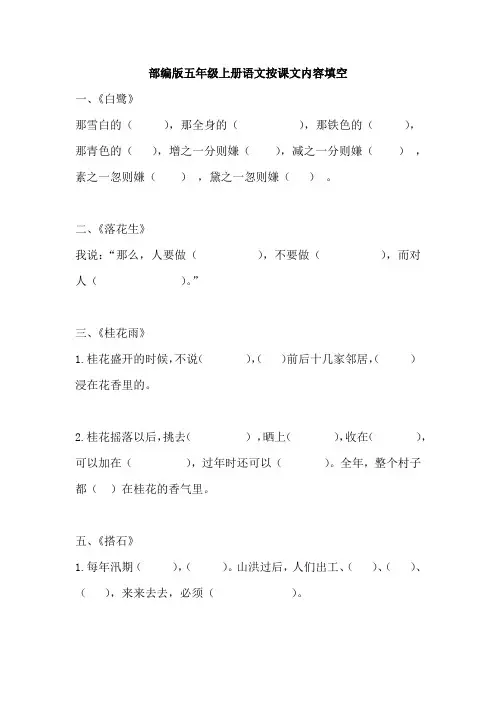 部编版五年级上册语文按课文内容填空

一、《白鹭》

那雪白的（　　），那全身的（　　　　　），那铁色的（　　　），那青色的（　　），增之一分则嫌（　　），减之一分则嫌（　　），素之一忽则嫌（　　），黛之一忽则嫌（　　）。

二、《落花生》

我说："那么，人要做（　　　　　），不要做（　　　　　），而对人（　　　　　　）。"

三、《桂花雨》

1.桂花盛开的时候，不说（　　　），（　　）前后十几家邻居，（　　　）浸在花香里的。

2.桂花摇落以后，挑去（　　　　），晒上（　　　），收在（　　　），可以加在（　　　　），过年时还可以（　　　）。全年，整个村子都（　　）在桂花的香气里。

五、《搭石》

1.每年汛期（　　　），（　　　）。山洪过后，人们出工、（　　）、（　　）、（　　），来来去去，必须（　　　　　　）。